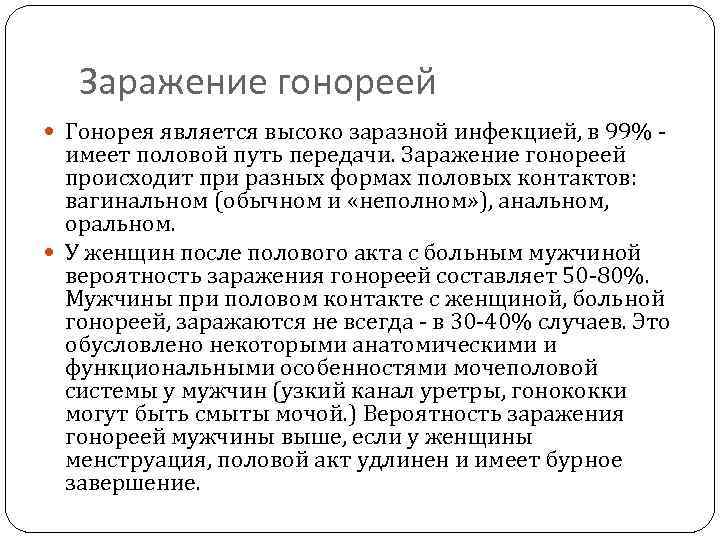 Заражение гонореей

Гонорея является высоко заразной инфекцией, в 99% - имеет половой путь передачи. Заражение гонореей происходит при разных формах половых контактов: вагинальном (обычном и «неполном»), анальном, оральном.

У женщин после полового акта с больным мужчиной вероятность заражения гонореей составляет 50-80%. Мужчины при половом контакте с женщиной, больной гонореей, заражаются не всегда - в 30-40% случаев. Это обусловлено некоторыми анатомическими и функциональными особенностями мочеполовой системы у мужчин (узкий канал уретры, гонококки могут быть смыты мочой.) Вероятность заражения гонореей мужчины выше, если у женщины менструация, половой акт удлинен и имеет бурное завершение.